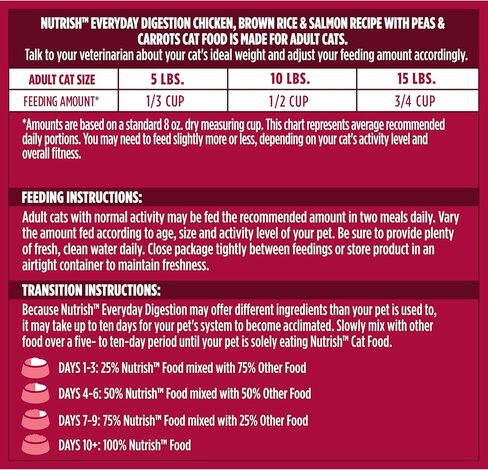 NUTRISH™ EVERYDAY DIGESTION CHICKEN, BROWN RICE & SALMON RECIPE WITH PEAS & CARROTS CAT FOOD IS MADE FOR ADULT CATS.
Talk to your veterinarian about your cat's ideal weight and adjust your feeding amount accordingly.

| ADULT CAT SIZE | 5 LBS. | 10 LBS. | 15 LBS. |
|---|---|---|---|
| FEEDING AMOUNT* | 1/3 CUP | 1/2 CUP | 3/4 CUP |

*Amounts are based on a standard 8 oz. dry measuring cup. This chart represents average recommended daily portions. You may need to feed slightly more or less, depending on your cat's activity level and overall fitness.

FEEDING INSTRUCTIONS:
Adult cats with normal activity may be fed the recommended amount in two meals daily. Vary the amount fed according to age, size and activity level of your pet. Be sure to provide plenty of fresh, clean water daily. Close package tightly between feedings or store product in an airtight container to maintain freshness.

TRANSITION INSTRUCTIONS:
Because Nutrish™ Everyday Digestion may offer different ingredients than your pet is used to, it may take up to ten days for your pet's system to become acclimated. Slowly mix with other food over a five- to ten-day period until your pet is solely eating Nutrish™ Cat Food.

DAYS 1-3: 25% Nutrish™ Food mixed with 75% Other Food
DAYS 4-6: 50% Nutrish™ Food mixed with 50% Other Food
DAYS 7-9: 75% Nutrish™ Food mixed with 25% Other Food
DAYS 10+: 100% Nutrish™ Food